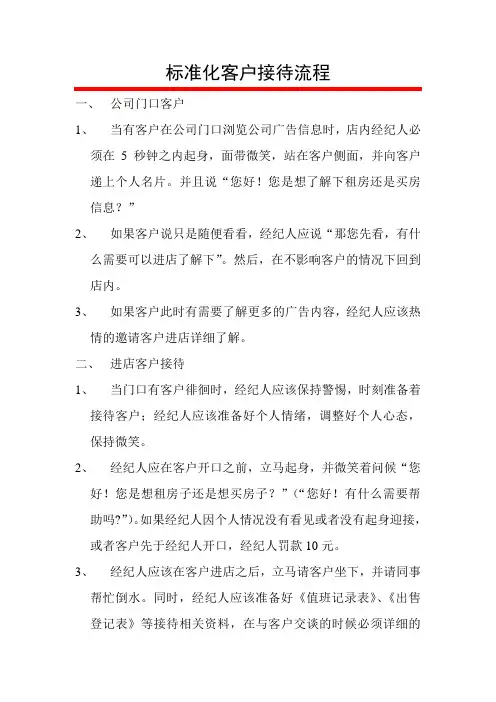 标准化客户接待流程

一、 公司门口客户

1、 当有客户在公司门口浏览公司广告信息时，店内经纪人必须在 5 秒钟之内起身，面带微笑，站在客户侧面，并向客户递上个人名片。并且说“您好！您是想了解下租房还是买房信息？”

2、 如果客户说只是随便看看，经纪人应说“那您先看，有什么需要可以进店了解下”。然后，在不影响客户的情况下回到店内。

3、 如果客户此时有需要了解更多的广告内容，经纪人应该热情的邀请客户进店详细了解。

二、 进店客户接待

1、 当门口有客户徘徊时，经纪人应该保持警惕，时刻准备着接待客户；经纪人应该准备好个人情绪，调整好个人心态，保持微笑。

2、 经纪人应在客户开口之前，立马起身，并微笑着问候“您好！您是想租房子还是想买房子？”（“您好！有什么需要帮助吗?”）。如果经纪人因个人情况没有看见或者没有起身迎接，或者客户先于经纪人开口，经纪人罚款 10 元。

3、 经纪人应该在客户进店之后，立马请客户坐下，并请同事帮忙倒水。同时，经纪人应该准备好《值班记录表》、《出售登记表》等接待相关资料，在与客户交谈的时候必须详细的